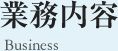 業務内容
Business